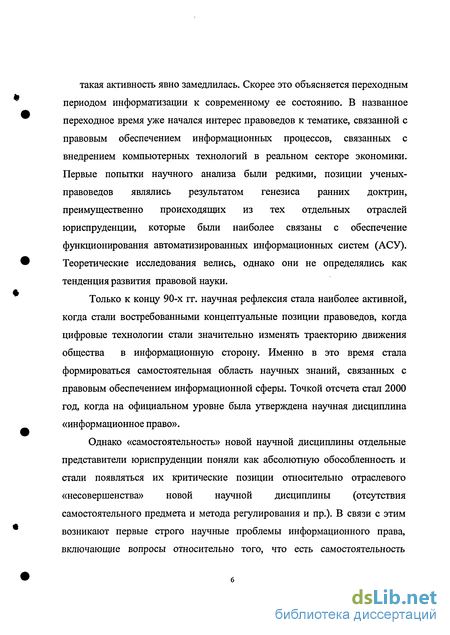 такая активность явно замедлилась. Скорее это объясняется переходным периодом информатизации к современному ее состоянию. В названное переходное время уже начался интерес правоведов к тематике, связанной с правовым обеспечением информационных процессов, связанных с внедрением компьютерных технологий в реальном секторе экономики. Первые попытки научного анализа были редкими, позиции ученых-правоведов являлись результатом генезиса ранних доктрин, преимущественно происходящих из тех отдельных отраслей юриспруденции, которые были наиболее связаны с обеспечение функционирования автоматизированных информационных систем (АСУ). Теоретические исследования велись, однако они не определялись как тенденция развития правовой науки.

Только к концу 90-х гг. научная рефлексия стала наиболее активной, когда стали востребованными концептуальные позиции правоведов, когда цифровые технологии стали значительно изменять траекторию движения общества в информационную сторону. Именно в это время стала формироваться самостоятельная область научных знаний, связанных с правовым обеспечением информационной сферы. Точкой отсчета стал 2000 год, когда на официальном уровне была утверждена научная дисциплина «информационное право».

Однако «самостоятельность» новой научной дисциплины отдельные представители юриспруденции поняли как абсолютную обособленность и стали появляться их критические позиции относительно отраслевого «несовершенства» новой научной дисциплины (отсутствия самостоятельного предмета и метода регулирования и пр.). В связи с этим возникают первые строго научные проблемы информационного права, включающие вопросы относительно того, что есть самостоятельность

6

dsLib.net
библиотека диссертаций